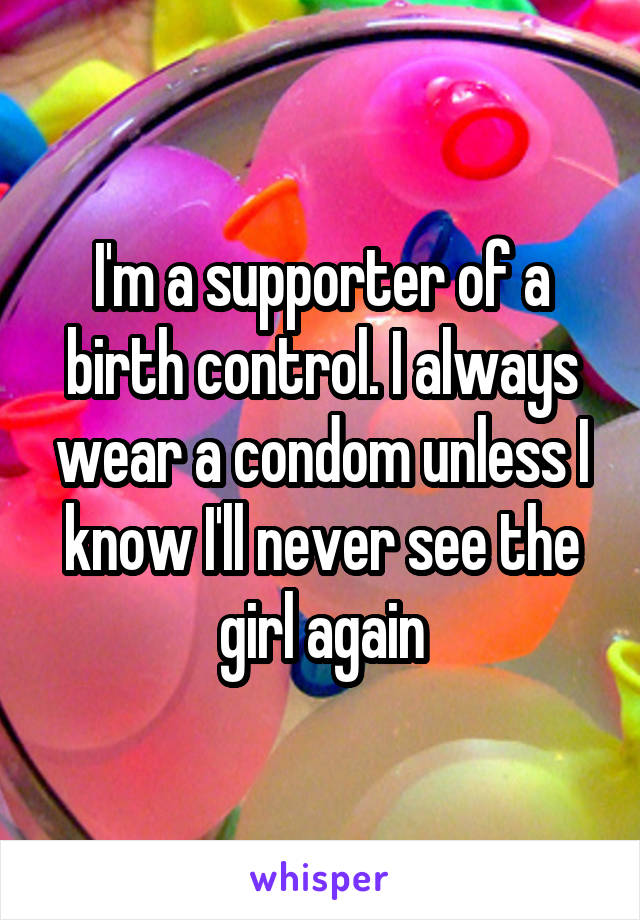 I'm a supporter of a birth control. I always wear a condom unless I know I'll never see the girl again

whisper